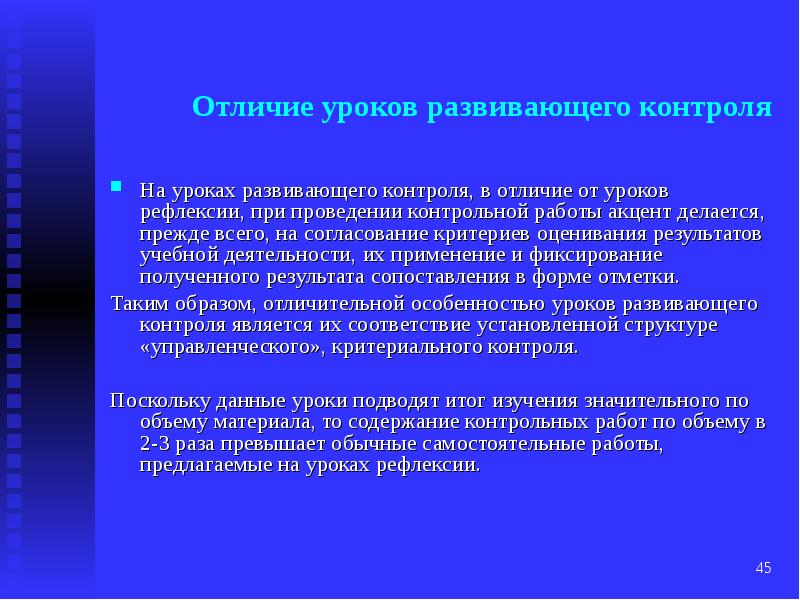 Отличие уроков развивающего контроля

На уроках развивающего контроля, в отличие от уроков рефлексии, при проведении контрольной работы акцент делается, прежде всего, на согласование критериев оценивания результатов учебной деятельности, их применение и фиксирование полученного результата сопоставления в форме отметки.
Таким образом, отличительной особенностью уроков развивающего контроля является их соответствие установленной структуре «управленческого», критериального контроля.

Поскольку данные уроки подводят итог изучения значительного по объему материала, то содержание контрольных работ по объему в 2-3 раза превышает обычные самостоятельные работы, предлагаемые на уроках рефлексии.

45